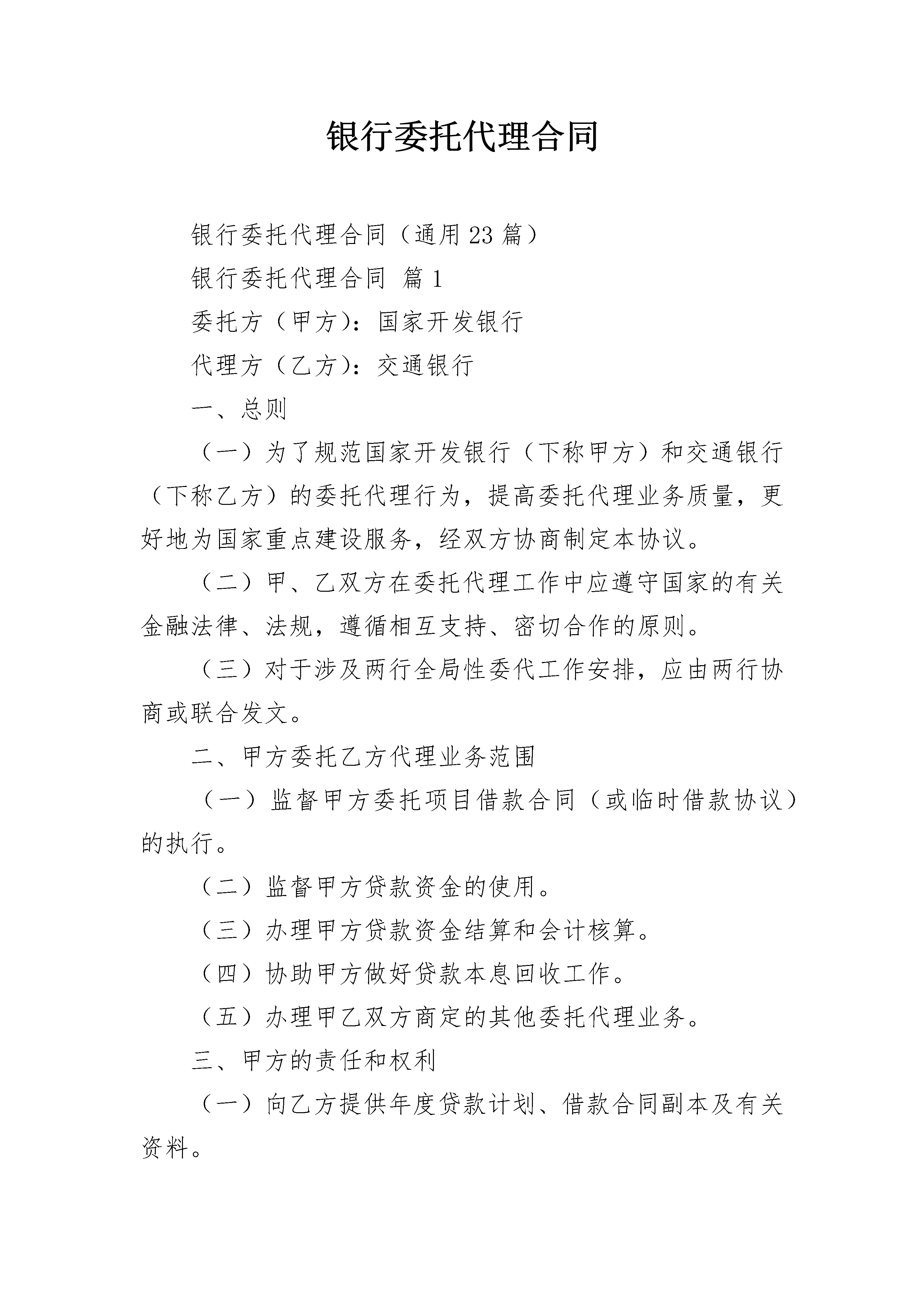 银行委托代理合同

银行委托代理合同（通用23篇）

银行委托代理合同 篇1

委托方（甲方）：国家开发银行

代理方（乙方）：交通银行

一、总则

（一）为了规范国家开发银行（下称甲方）和交通银行（下称乙方）的委托代理行为，提高委托代理业务质量，更好地为国家重点建设服务，经双方协商制定本协议。

（二）甲、乙双方在委托代理工作中应遵守国家的有关金融法律、法规，遵循相互支持、密切合作的原则。

（三）对于涉及两行全局性委代工作安排，应由两行协商或联合发文。

二、甲方委托乙方代理业务范围

（一）监督甲方委托项目借款合同（或临时借款协议）的执行。

（二）监督甲方贷款资金的使用。

（三）办理甲方贷款资金结算和会计核算。

（四）协助甲方做好贷款本息回收工作。

（五）办理甲乙双方商定的其他委托代理业务。

三、甲方的责任和权利

（一）向乙方提供年度贷款计划、借款合同副本及有关资料。